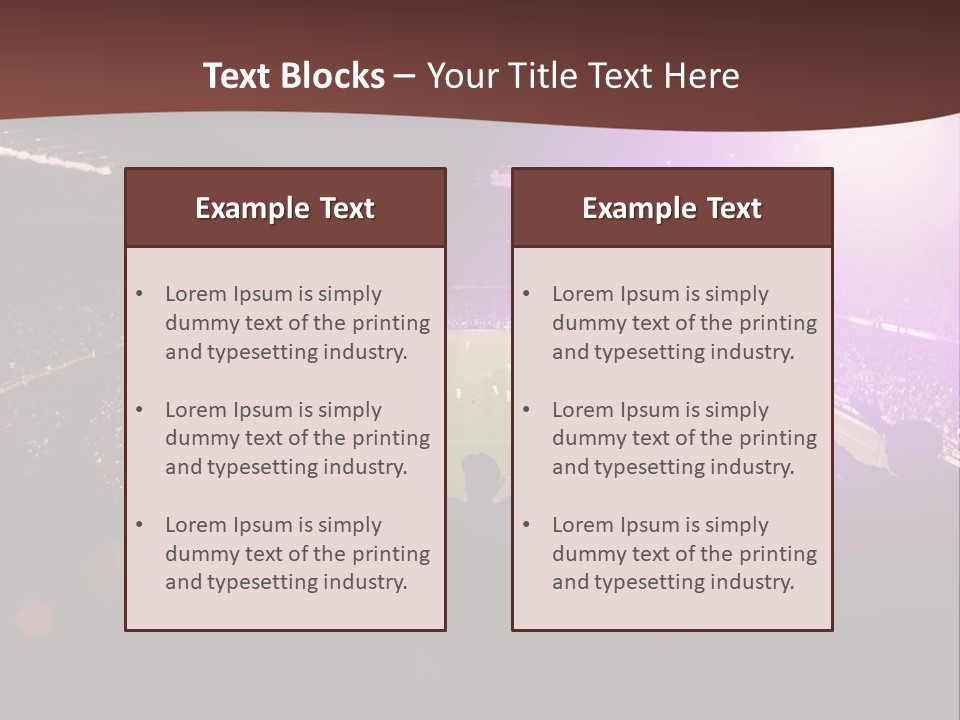 Text Blocks – Your Title Text Here

Example Text

• Lorem Ipsum is simply dummy text of the printing and typesetting industry.

• Lorem Ipsum is simply dummy text of the printing and typesetting industry.

• Lorem Ipsum is simply dummy text of the printing and typesetting industry.

Example Text

• Lorem Ipsum is simply dummy text of the printing and typesetting industry.

• Lorem Ipsum is simply dummy text of the printing and typesetting industry.

• Lorem Ipsum is simply dummy text of the printing and typesetting industry.